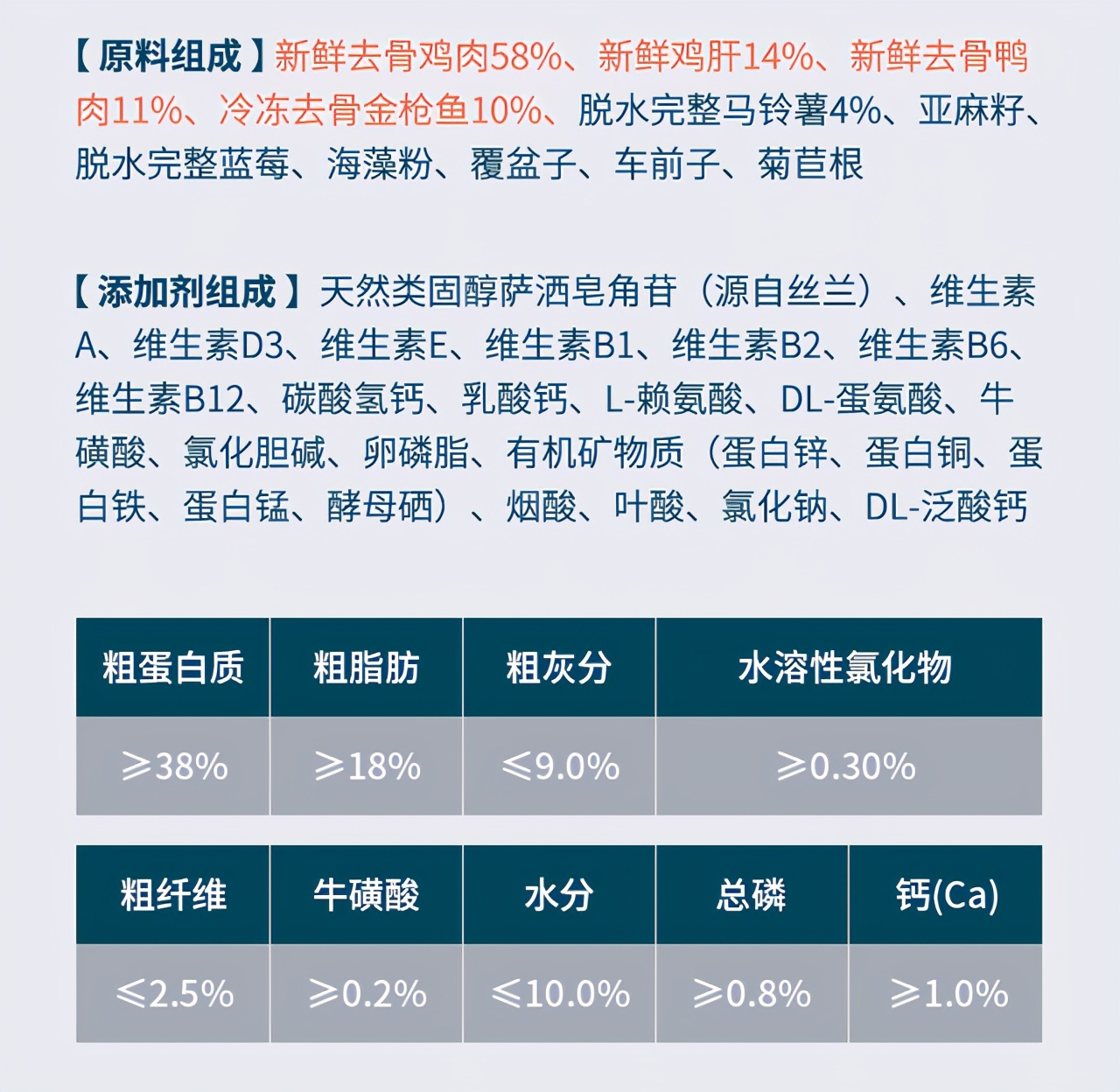 【原料组成】新鲜去骨鸡肉58%、新鲜鸡肝14%、新鲜去骨鸭肉11%、冷冻去骨金枪鱼10%、脱水完整马铃薯4%、亚麻籽、脱水完整蓝莓、海藻粉、覆盆子、车前子、菊苣根

【添加剂组成】天然类固醇萨洒皂角苷（源自丝兰）、维生素A、维生素D3、维生素E、维生素B1、维生素B2、维生素B6、维生素B12、碳酸氢钙、乳酸钙、L-赖氨酸、DL-蛋氨酸、牛磺酸、氯化胆碱、卵磷脂、有机矿物质（蛋白锌、蛋白铜、蛋白铁、蛋白锰、酵母硒）、烟酸、叶酸、氯化钠、DL-泛酸钙

| 粗蛋白质 | 粗脂肪 | 粗灰分 | 水溶性氯化物 |
|---|---|---|---|
| ≥38% | ≥18% | ≤9.0% | ≥0.30% |

| 粗纤维 | 牛磺酸 | 水分 | 总磷 | 钙(Ca) |
|---|---|---|---|---|
| ≤2.5% | ≥0.2% | ≤10.0% | ≥0.8% | ≥1.0% |